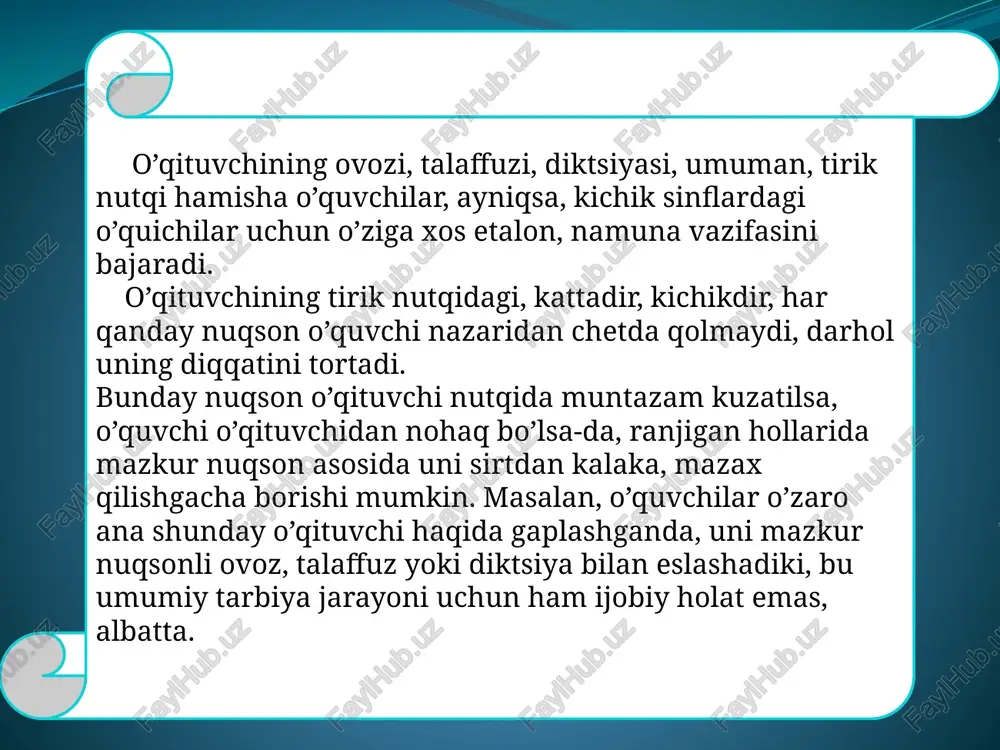 O’qituvchining ovozi, talaffuzi, diktsiyasi, umuman, tirik nutqi hamisha o’quvchilar, ayniqsa, kichik sinflardagi o’quichilar uchun o’ziga xos etalon, namuna vazifasini bajaradi.

O’qituvchining tirik nutqidagi, kattadir, kichikdir, har qanday nuqson o’quvchi nazaridan chetda qolmaydi, darhol uning diqqatini tortadi.

Bunday nuqson o’qituvchi nutqida muntazam kuzatilsa, o’quvchi o’qituvchidan nohaq bo’lsa-da, ranjigan hollarida mazkur nuqson asosida uni sirtdan kalaka, mazax qilishgacha borishi mumkin. Masalan, o’quvchilar o’zaro ana shunday o’qituvchi haqida gaplashganda, uni mazkur nuqsonli ovoz, talaffuz yoki diktsiya bilan eslashadiki, bu umumiy tarbiya jarayoni uchun ham ijobiy holat emas, albatta.

FaylHub.uz